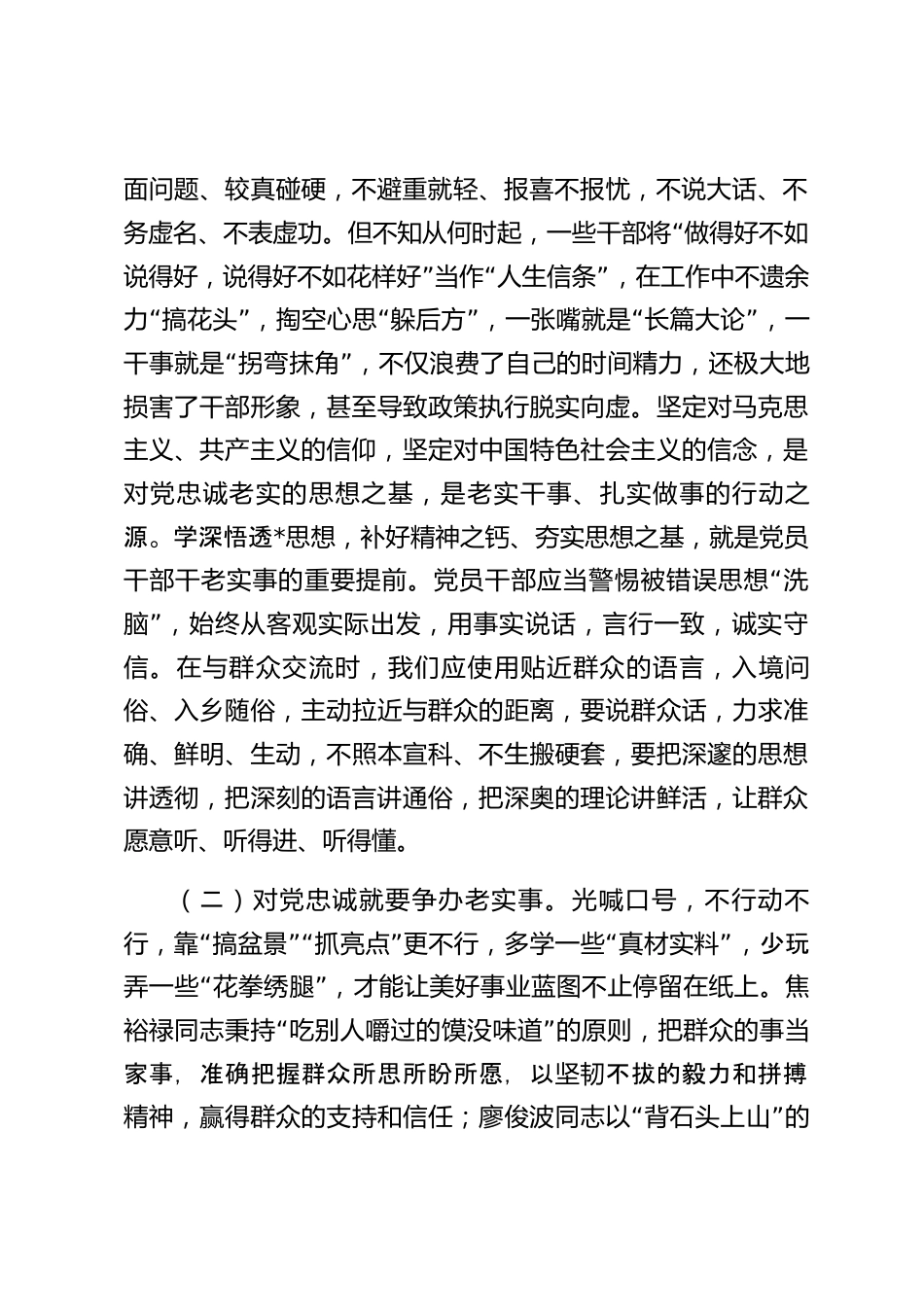 面问题、较真碰硬，不避重就轻、报喜不报忧，不说大话、不务虚名、不表虚功。但不知从何时起，一些干部将“做得好不如说得好，说得好不如花样好”当作“人生信条”，在工作中不遗余力“搞花头”，掏空心思“躲后方”，一张嘴就是“长篇大论”，一干事就是“拐弯抹角”，不仅浪费了自己的时间精力，还极大地损害了干部形象，甚至导致政策执行脱实向虚。坚定对马克思主义、共产主义的信仰，坚定对中国特色社会主义的信念，是对党忠诚老实的思想之基，是老实干事、扎实做事的行动之源。学深悟透*思想，补好精神之钙、夯实思想之基，就是党员干部干老实事的重要提前。党员干部应当警惕被错误思想“洗脑”，始终从客观实际出发，用事实说话，言行一致，诚实守信。在与群众交流时，我们应使用贴近群众的语言，入境问俗、入乡随俗，主动拉近与群众的距离，要说群众话，力求准确、鲜明、生动，不照本宣科、不生搬硬套，要把深邃的思想讲透彻，把深刻的语言讲通俗，把深奥的理论讲鲜活，让群众愿意听、听得进、听得懂。

（二）对党忠诚就要争办老实事。光喊口号，不行动不行，靠“搞盆景”“抓亮点”更不行，多学一些“真材实料”，少玩弄一些“花拳绣腿”，才能让美好事业蓝图不止停留在纸上。焦裕禄同志秉持“吃别人嚼过的馍没味道”的原则，把群众的事当家事，准确把握群众所思所盼所愿，以坚韧不拔的毅力和拼搏精神，赢得群众的支持和信任；廖俊波同志以“背石头上山”的